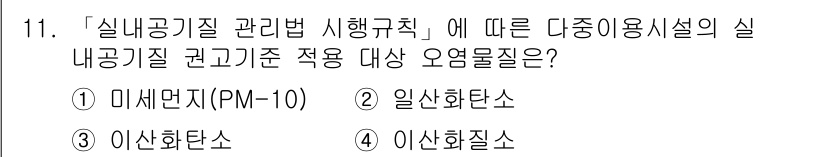 11. 「실내공기질 관리법 시행규칙」에 따른 다중이용시설의 실내공기질 권고기준 적용 대상 오염물질은?

① 미세먼지(PM-10)　② 일산화탄소

③ 이산화탄소　④ 이산화질소